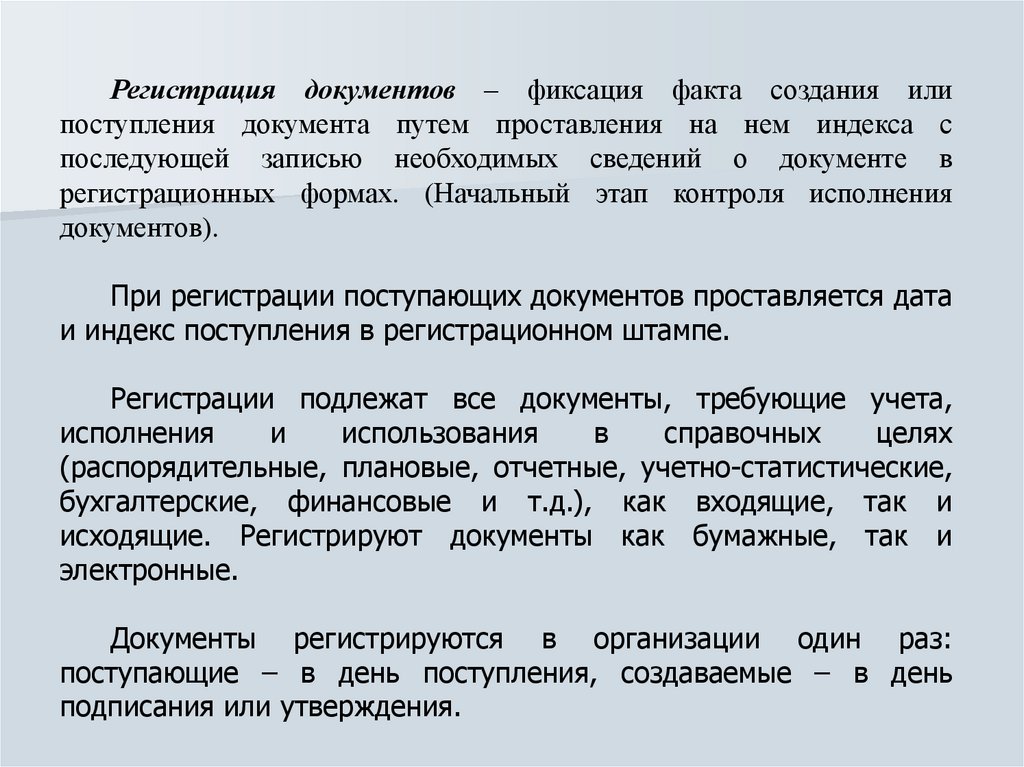 Регистрация документов – фиксация факта создания или поступления документа путем проставления на нем индекса с последующей записью необходимых сведений о документе в регистрационных формах. (Начальный этап контроля исполнения документов).

При регистрации поступающих документов проставляется дата и индекс поступления в регистрационном штампе.

Регистрации подлежат все документы, требующие учета, исполнения и использования в справочных целях (распорядительные, плановые, отчетные, учетно-статистические, бухгалтерские, финансовые и т.д.), как входящие, так и исходящие. Регистрируют документы как бумажные, так и электронные.

Документы регистрируются в организации один раз: поступающие – в день поступления, создаваемые – в день подписания или утверждения.